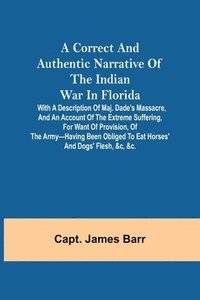 A Correct And Authentic Narrative Of The Indian War In Florida

With A Description Of Maj. Dade's Massacre, And An Account Of The Extreme Suffering, For Want Of Provision, Of The Army—Having Been Obliged To Eat Horses' And Dogs' Flesh, &c, &c.

Capt. James Barr